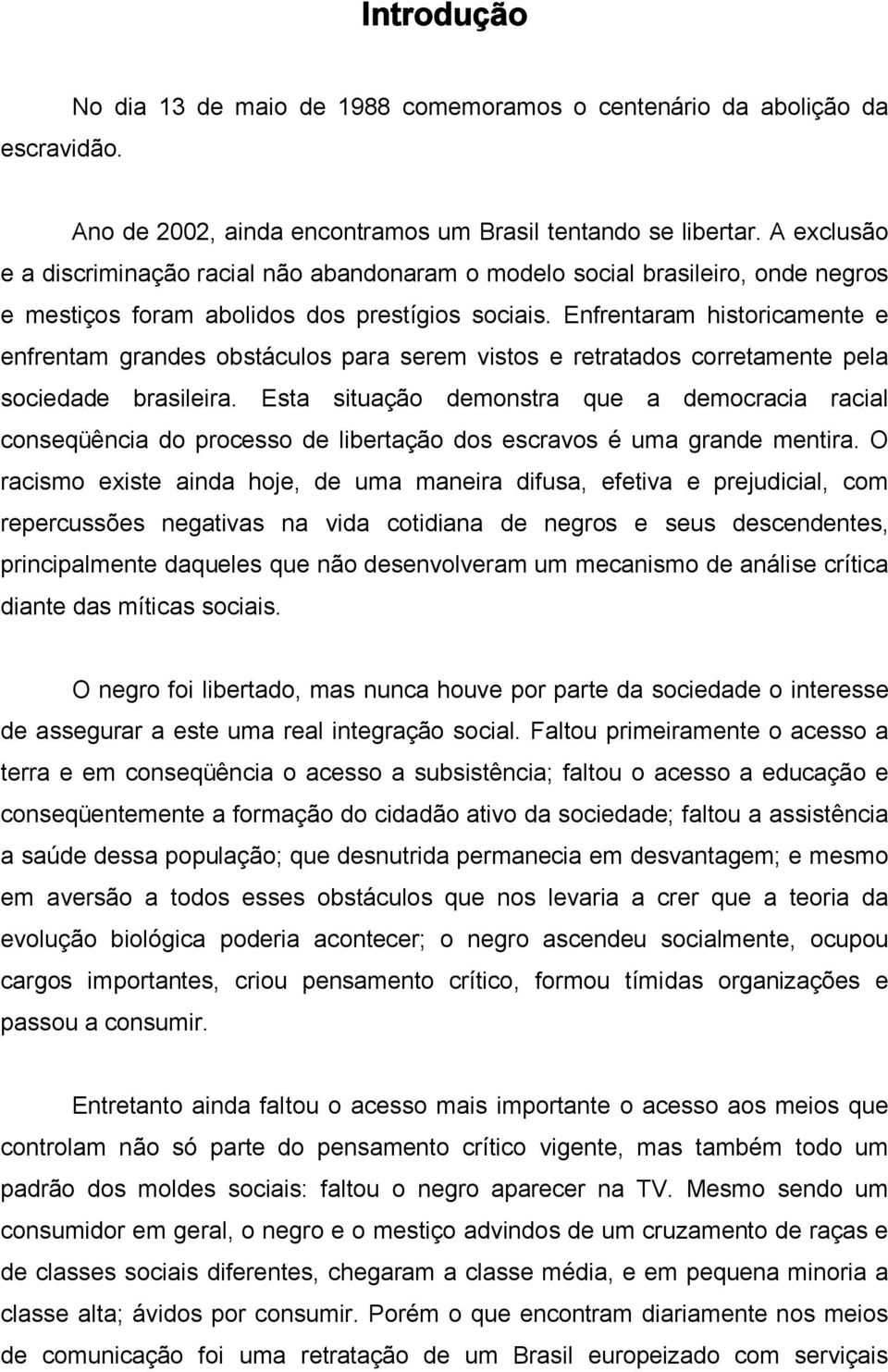 Introdução

No dia 13 de maio de 1988 comemoramos o centenário da abolição da escravidão.

Ano de 2002, ainda encontramos um Brasil tentando se libertar. A exclusão e a discriminação racial não abandonaram o modelo social brasileiro, onde negros e mestiços foram abolidos dos prestígios sociais. Enfrentaram historicamente e enfrentam grandes obstáculos para serem vistos e retratados corretamente pela sociedade brasileira. Esta situação demonstra que a democracia racial conseqüência do processo de libertação dos escravos é uma grande mentira. O racismo existe ainda hoje, de uma maneira difusa, efetiva e prejudicial, com repercussões negativas na vida cotidiana de negros e seus descendentes, principalmente daqueles que não desenvolveram um mecanismo de análise crítica diante das míticas sociais.

O negro foi libertado, mas nunca houve por parte da sociedade o interesse de assegurar a este uma real integração social. Faltou primeiramente o acesso a terra e em conseqüência o acesso a subsistência; faltou o acesso a educação e conseqüentemente a formação do cidadão ativo da sociedade; faltou a assistência a saúde dessa população; que desnutrida permanecia em desvantagem; e mesmo em aversão a todos esses obstáculos que nos levaria a crer que a teoria da evolução biológica poderia acontecer; o negro ascendeu socialmente, ocupou cargos importantes, criou pensamento crítico, formou tímidas organizações e passou a consumir.

Entretanto ainda faltou o acesso mais importante o acesso aos meios que controlam não só parte do pensamento crítico vigente, mas também todo um padrão dos moldes sociais: faltou o negro aparecer na TV. Mesmo sendo um consumidor em geral, o negro e o mestiço advindos de um cruzamento de raças e de classes sociais diferentes, chegaram a classe média, e em pequena minoria a classe alta; ávidos por consumir. Porém o que encontram diariamente nos meios de comunicação foi uma retratação de um Brasil europeizado com serviçais